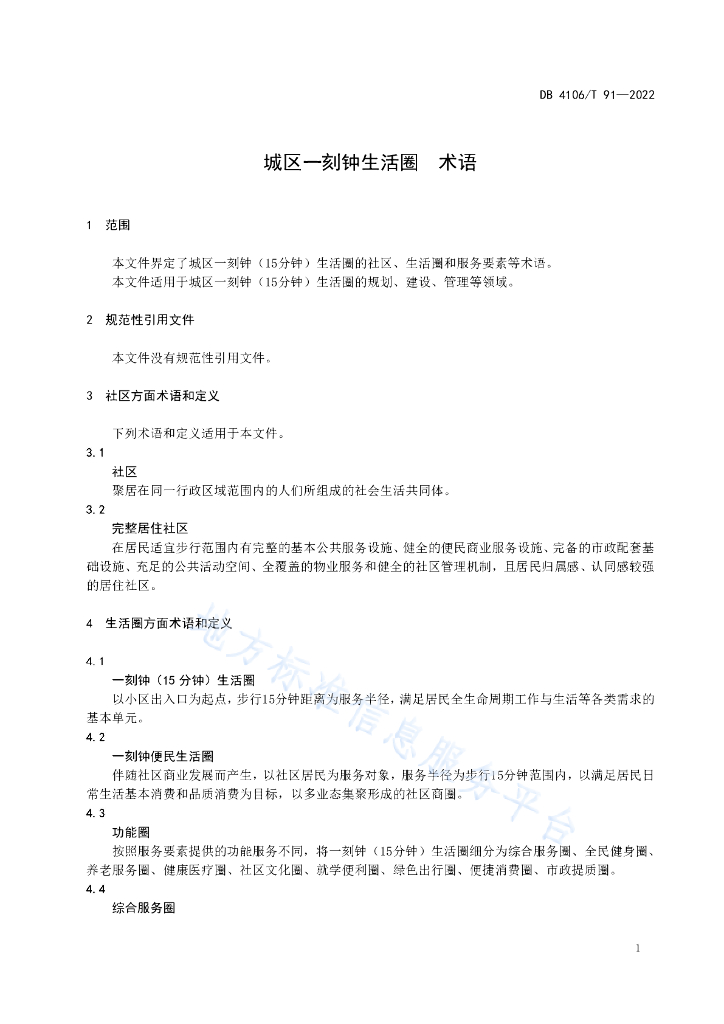 DB 4106/T 91—2022

城区一刻钟生活圈 术语

1 范围

本文件界定了城区一刻钟（15分钟）生活圈的社区、生活圈和服务要素等术语。

本文件适用于城区一刻钟（15分钟）生活圈的规划、建设、管理等领域。

2 规范性引用文件

本文件没有规范性引用文件。

3 社区方面术语和定义

下列术语和定义适用于本文件。

3.1

社区

聚居在同一行政区域范围内的人们所组成的社会生活共同体。

3.2

完整居住社区

在居民适宜步行范围内有完整的基本公共服务设施、健全的便民商业服务设施、完备的市政配套基础设施、充足的公共活动空间、全覆盖的物业服务和健全的社区管理机制，且居民归属感、认同感较强的居住社区。

4 生活圈方面术语和定义

4.1

一刻钟（15分钟）生活圈

以小区出入口为起点，步行15分钟距离为服务半径，满足居民全生命周期工作与生活等各类需求的基本单元。

4.2

一刻钟便民生活圈

伴随社区商业发展而产生，以社区居民为服务对象，服务半径为步行15分钟范围内，以满足居民日常生活基本消费和品质消费为目标，以多业态集聚形成的社区商圈。

4.3

功能圈

按照服务要素提供的功能服务不同，将一刻钟（15分钟）生活圈细分为综合服务圈、全民健身圈、养老服务圈、健康医疗圈、社区文化圈、就学便利圈、绿色出行圈、便捷消费圈、市政提质圈。

4.4

综合服务圈

1

地方标准信息服务平台